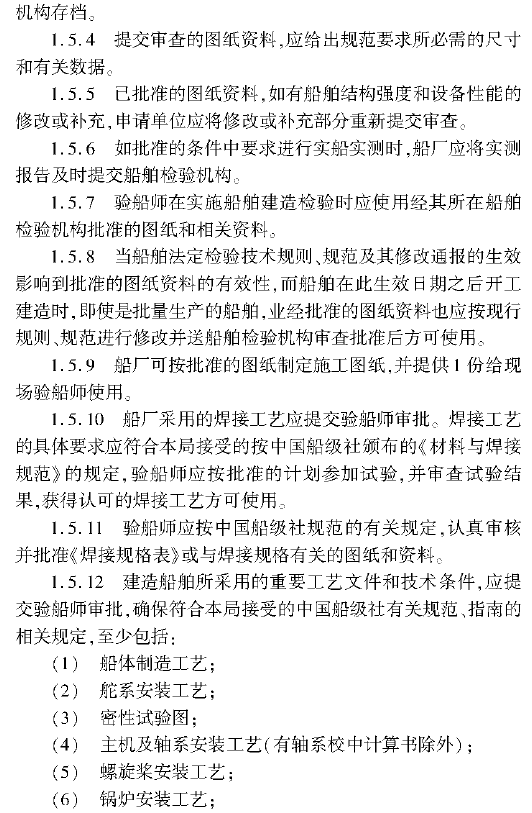 机构存档。

1.5.4　提交审查的图纸资料，应给出规范要求所必需的尺寸和有关数据。

1.5.5　已批准的图纸资料，如有船舶结构强度和设备性能的修改或补充，申请单位应将修改或补充部分重新提交审查。

1.5.6　如批准的条件中要求进行实船实测时，船厂应将实测报告及时提交船舶检验机构。

1.5.7　验船师在实施船舶建造检验时应使用经其所在船舶检验机构批准的图纸和相关资料。

1.5.8　当船舶法定检验技术规则、规范及其修改通报的生效影响到批准的图纸资料的有效性，而船舶在此生效日期之后开工建造时，即使是批量生产的船舶，业经批准的图纸资料也应按现行规则、规范进行修改并送船舶检验机构审查批准后方可使用。

1.5.9　船厂可按批准的图纸制定施工图纸，并提供1份给现场验船师使用。

1.5.10　船厂采用的焊接工艺应提交验船师审批。焊接工艺的具体要求应符合本局接受的按中国船级社颁布的《材料与焊接规范》的规定，验船师应按批准的计划参加试验，并审查试验结果，获得认可的焊接工艺方可使用。

1.5.11　验船师应按中国船级社规范的有关规定，认真审核并批准《焊接规格表》或与焊接规格有关的图纸和资料。

1.5.12　建造船舶所采用的重要工艺文件和技术条件，应提交验船师审批，确保符合本局接受的中国船级社有关规范、指南的相关规定，至少包括：

（1）　船体制造工艺；

（2）　舵系安装工艺；

（3）　密性试验图；

（4）　主机及轴系安装工艺（有轴系校中计算书除外）；

（5）　螺旋桨安装工艺；

（6）　锅炉安装工艺；